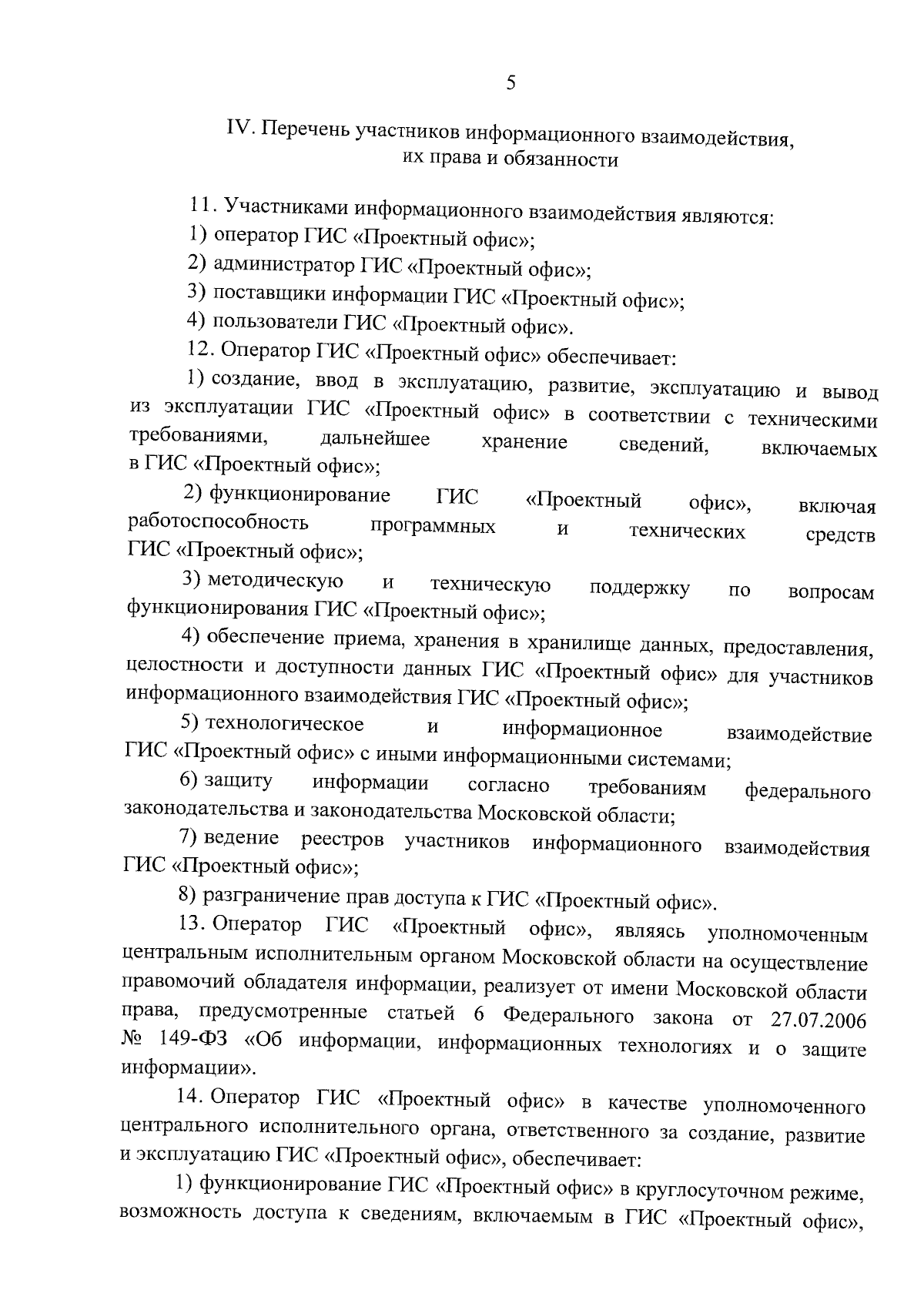 5

IV. Перечень участников информационного взаимодействия, их права и обязанности

11. Участниками информационного взаимодействия являются:
1) оператор ГИС «Проектный офис»;
2) администратор ГИС «Проектный офис»;
3) поставщики информации ГИС «Проектный офис»;
4) пользователи ГИС «Проектный офис».
12. Оператор ГИС «Проектный офис» обеспечивает:
1) создание, ввод в эксплуатацию, развитие, эксплуатацию и вывод из эксплуатации ГИС «Проектный офис» в соответствии с техническими требованиями, дальнейшее хранение сведений, включаемых в ГИС «Проектный офис»;
2) функционирование ГИС «Проектный офис», включая работоспособность программных и технических средств ГИС «Проектный офис»;
3) методическую и техническую поддержку по вопросам функционирования ГИС «Проектный офис»;
4) обеспечение приема, хранения в хранилище данных, предоставления, целостности и доступности данных ГИС «Проектный офис» для участников информационного взаимодействия ГИС «Проектный офис»;
5) технологическое и информационное взаимодействие ГИС «Проектный офис» с иными информационными системами;
6) защиту информации согласно требованиям федерального законодательства и законодательства Московской области;
7) ведение реестров участников информационного взаимодействия ГИС «Проектный офис»;
8) разграничение прав доступа к ГИС «Проектный офис».
13. Оператор ГИС «Проектный офис», являясь уполномоченным центральным исполнительным органом Московской области на осуществление правомочий обладателя информации, реализует от имени Московской области права, предусмотренные статьей 6 Федерального закона от 27.07.2006 № 149-ФЗ «Об информации, информационных технологиях и о защите информации».
14. Оператор ГИС «Проектный офис» в качестве уполномоченного центрального исполнительного органа, ответственного за создание, развитие и эксплуатацию ГИС «Проектный офис», обеспечивает:
1) функционирование ГИС «Проектный офис» в круглосуточном режиме, возможность доступа к сведениям, включаемым в ГИС «Проектный офис»,